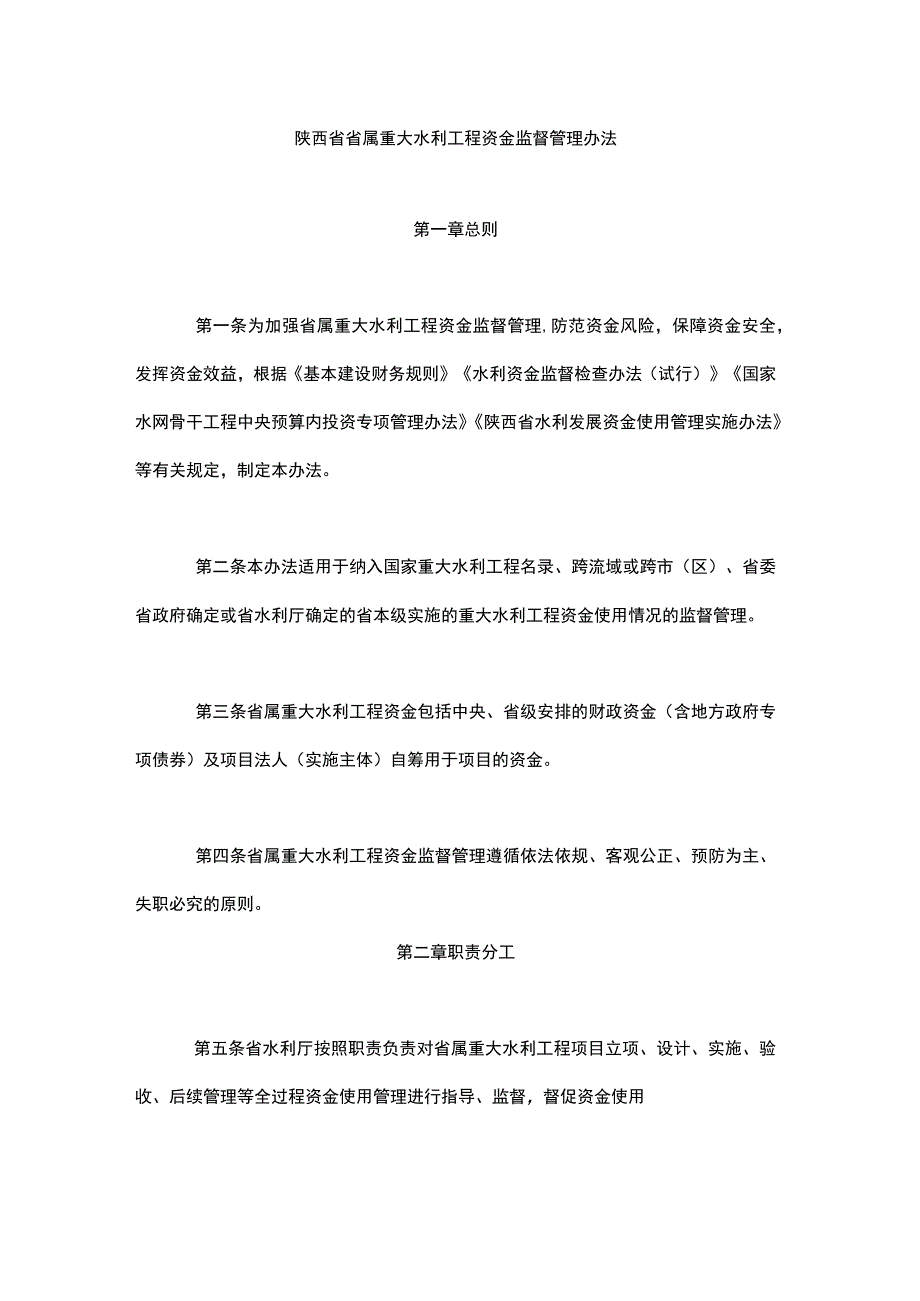 陕西省省属重大水利工程资金监督管理办法

第一章总则

第一条为加强省属重大水利工程资金监督管理,防范资金风险，保障资金安全，发挥资金效益，根据《基本建设财务规则》《水利资金监督检查办法（试行）》《国家水网骨干工程中央预算内投资专项管理办法》《陕西省水利发展资金使用管理实施办法》等有关规定，制定本办法。

第二条本办法适用于纳入国家重大水利工程名录、跨流域或跨市（区）、省委省政府确定或省水利厅确定的省本级实施的重大水利工程资金使用情况的监督管理。

第三条省属重大水利工程资金包括中央、省级安排的财政资金（含地方政府专项债券）及项目法人（实施主体）自筹用于项目的资金。

第四条省属重大水利工程资金监督管理遵循依法依规、客观公正、预防为主、失职必究的原则。

第二章职责分工

第五条省水利厅按照职责负责对省属重大水利工程项目立项、设计、实施、验收、后续管理等全过程资金使用管理进行指导、监督，督促资金使用